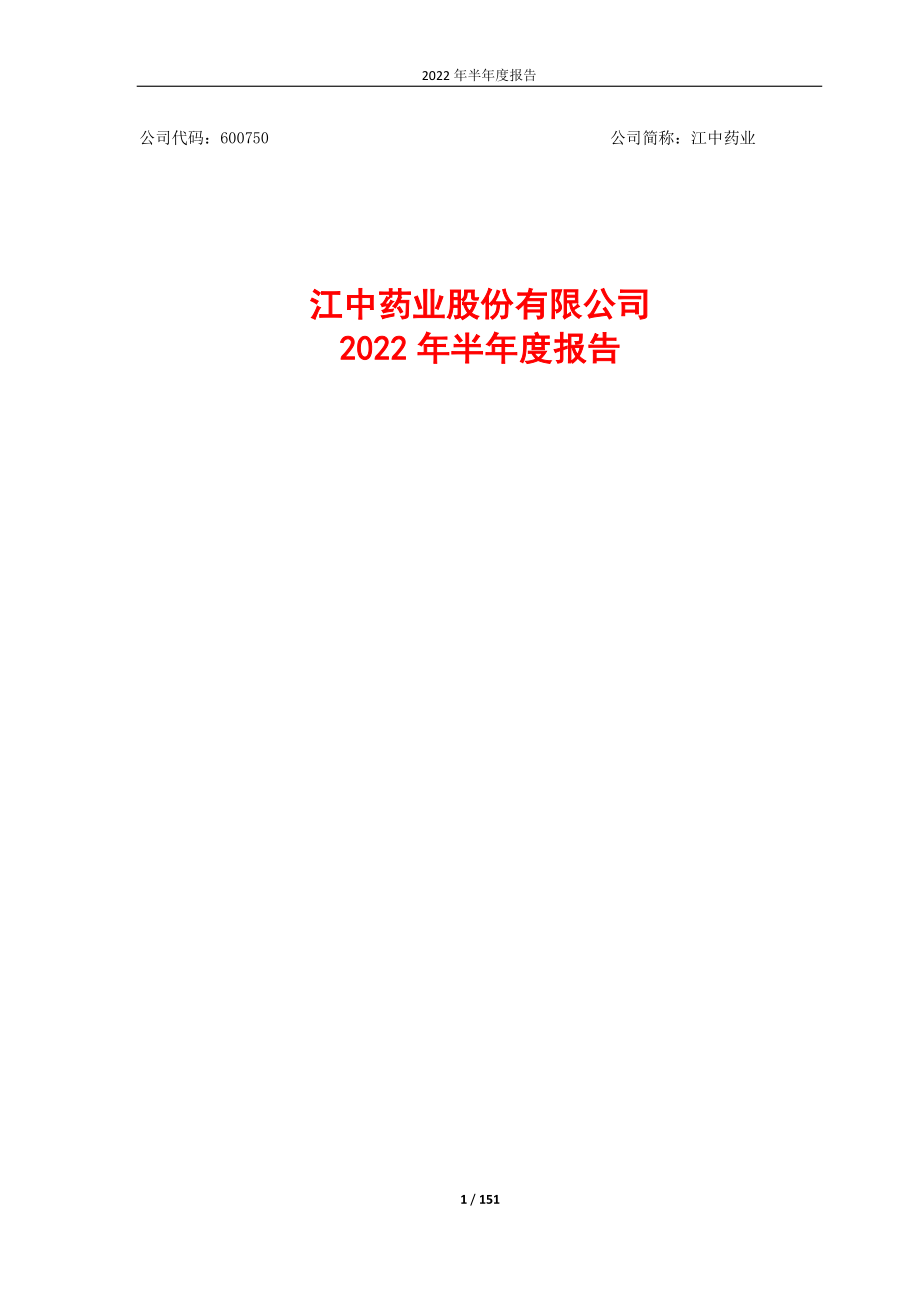 2022 年半年度报告

公司代码：600750

公司简称：江中药业

江中药业股份有限公司
2022 年半年度报告

1 / 151